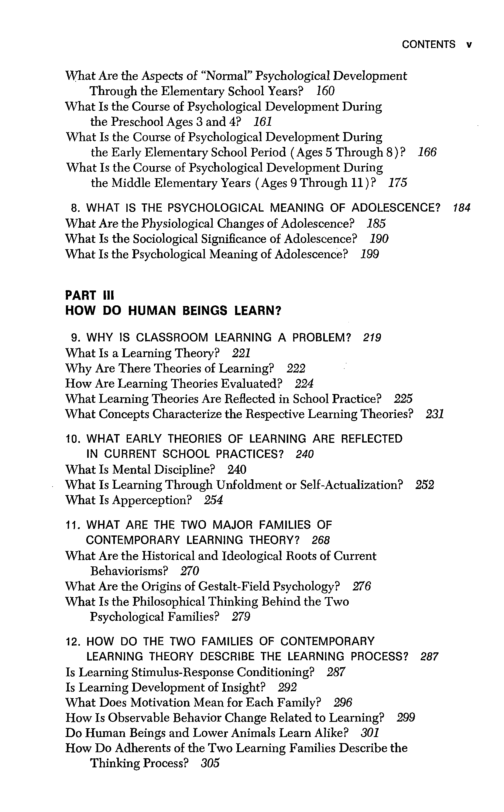 CONTENTS v

What Are the Aspects of "Normal" Psychological Development Through the Elementary School Years? 160
What Is the Course of Psychological Development During the Preschool Ages 3 and 4? 161
What Is the Course of Psychological Development During the Early Elementary School Period (Ages 5 Through 8)? 166
What Is the Course of Psychological Development During the Middle Elementary Years (Ages 9 Through 11)? 175

8. WHAT IS THE PSYCHOLOGICAL MEANING OF ADOLESCENCE? 184
What Are the Physiological Changes of Adolescence? 185
What Is the Sociological Significance of Adolescence? 190
What Is the Psychological Meaning of Adolescence? 199

PART III
HOW DO HUMAN BEINGS LEARN?

9. WHY IS CLASSROOM LEARNING A PROBLEM? 219
What Is a Learning Theory? 221
Why Are There Theories of Learning? 222
How Are Learning Theories Evaluated? 224
What Learning Theories Are Reflected in School Practice? 225
What Concepts Characterize the Respective Learning Theories? 231

10. WHAT EARLY THEORIES OF LEARNING ARE REFLECTED IN CURRENT SCHOOL PRACTICES? 240
What Is Mental Discipline? 240
What Is Learning Through Unfoldment or Self-Actualization? 252
What Is Apperception? 254

11. WHAT ARE THE TWO MAJOR FAMILIES OF CONTEMPORARY LEARNING THEORY? 268
What Are the Historical and Ideological Roots of Current Behaviorisms? 270
What Are the Origins of Gestalt-Field Psychology? 276
What Is the Philosophical Thinking Behind the Two Psychological Families? 279

12. HOW DO THE TWO FAMILIES OF CONTEMPORARY LEARNING THEORY DESCRIBE THE LEARNING PROCESS? 287
Is Learning Stimulus-Response Conditioning? 287
Is Learning Development of Insight? 292
What Does Motivation Mean for Each Family? 296
How Is Observable Behavior Change Related to Learning? 299
Do Human Beings and Lower Animals Learn Alike? 301
How Do Adherents of the Two Learning Families Describe the Thinking Process? 305